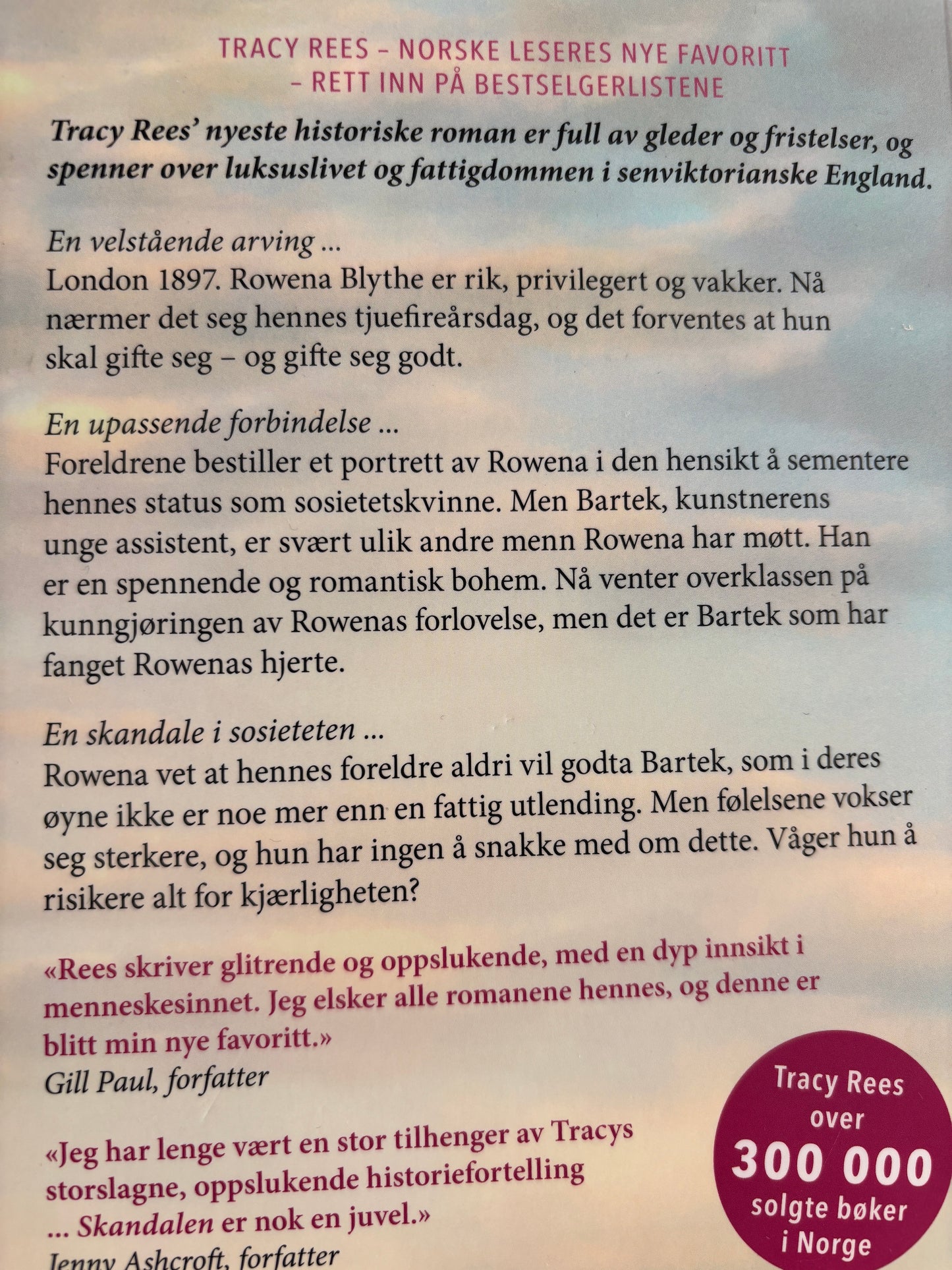 TRACY REES – NORSKE LESERES NYE FAVORITT – RETT INN PÅ BESTSELGERLISTENE

Tracy Rees' nyeste historiske roman er full av gleder og fristelser, og spenner over luksuslivet og fattigdommen i senviktorianske England.

En velstående arving ...
London 1897. Rowena Blythe er rik, privilegert og vakker. Nå nærmer det seg hennes tjuefireårsdag, og det forventes at hun skal gifte seg – og gifte seg godt.

En upassende forbindelse ...
Foreldrene bestiller et portrett av Rowena i den hensikt å sementere hennes status som sosietetskvinne. Men Bartek, kunstnerens unge assistent, er svært ulik andre menn Rowena har møtt. Han er en spennende og romantisk bohem. Nå venter overklassen på kunngjøringen av Rowenas forlovelse, men det er Bartek som har fanget Rowenas hjerte.

En skandale i sosieteten ...
Rowena vet at hennes foreldre aldri vil godta Bartek, som i deres øyne ikke er noe mer enn en fattig utlending. Men følelsene vokser seg sterkere, og hun har ingen å snakke med om dette. Våger hun å risikere alt for kjærligheten?

«Rees skriver glitrende og oppslukende, med en dyp innsikt i menneskesinnet. Jeg elsker alle romanene hennes, og denne er blitt min nye favoritt.»
Gill Paul, forfatter

«Jeg har lenge vært en stor tilhenger av Tracys storslagne, oppslukende historiefortelling ... Skandalen er nok en juvel.»
Jenny Ashcroft, forfatter

Tracy Rees over 300 000 solgte bøker i Norge